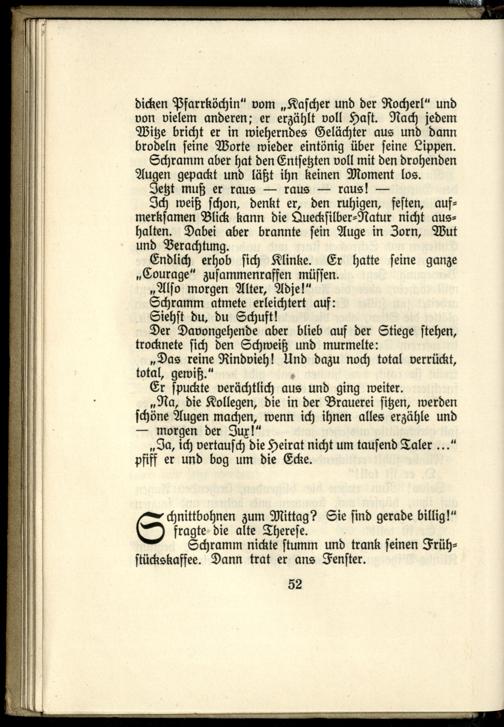 dicken Pfarrköchin" vom „Kascher und der Rocherl" und von vielem anderen; er erzählt voll Hast. Nach jedem Witze bricht er in wieherndes Gelächter aus und dann brodeln seine Worte wieder eintönig über seine Lippen.

Schramm aber hat den Entsetzten voll mit den drohenden Augen gepackt und läßt ihn keinen Moment los.

Jetzt muß er raus — raus — raus! —

Ich weiß schon, denkt er, den ruhigen, festen, aufmerksamen Blick kann die Quecksilber-Natur nicht aushalten. Dabei aber brannte sein Auge in Zorn, Wut und Verachtung.

Endlich erhob sich Klinke. Er hatte seine ganze „Courage" zusammenraffen müssen.

„Also morgen Alter, Adje!"

Schramm atmete erleichtert auf:

Siehst du, du Schuft!

Der Davongehende aber blieb auf der Stiege stehen, trocknete sich den Schweiß und murmelte:

„Das reine Rindvieh! Und dazu noch total verrückt, total, gewiß."

Er spuckte verächtlich aus und ging weiter.

„Na, die Kollegen, die in der Brauerei sitzen, werden schöne Augen machen, wenn ich ihnen alles erzähle und — morgen der Jux!"

„Ja, ich vertausch die Heirat nicht um tausend Taler ..." pfiff er und bog um die Ecke.

Schnittbohnen zum Mittag? Sie sind gerade billig!" fragte die alte Therese.

Schramm nickte stumm und trank seinen Frühstückskaffee. Dann trat er ans Fenster.

52